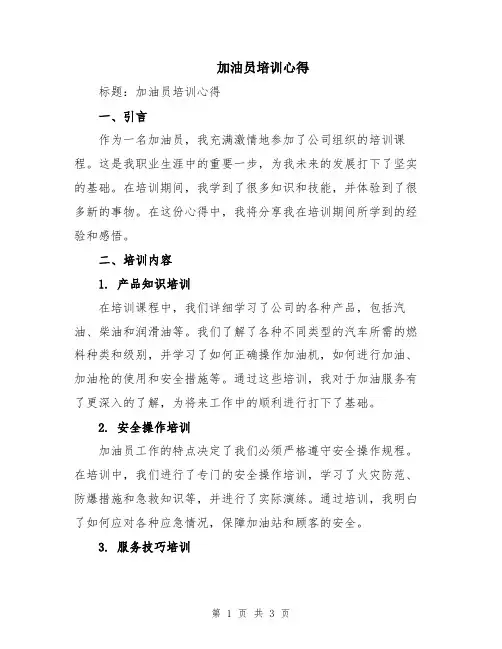 加油员培训心得

标题：加油员培训心得

一、引言

作为一名加油员，我充满激情地参加了公司组织的培训课程。这是我职业生涯中的重要一步，为我未来的发展打下了坚实的基础。在培训期间，我学到了很多知识和技能，并体验到了很多新的事物。在这份心得中，我将分享我在培训期间所学到的经验和感悟。

二、培训内容

1. 产品知识培训

在培训课程中，我们详细学习了公司的各种产品，包括汽油、柴油和润滑油等。我们了解了各种不同类型的汽车所需的燃料种类和级别，并学习了如何正确操作加油机，如何进行加油、加油枪的使用和安全措施等。通过这些培训，我对于加油服务有了更深入的了解，为将来工作中的顺利进行打下了基础。

2. 安全操作培训

加油员工作的特点决定了我们必须严格遵守安全操作规程。在培训中，我们进行了专门的安全操作培训，学习了火灾防范、防爆措施和急救知识等，并进行了实际演练。通过培训，我明白了如何应对各种应急情况，保障加油站和顾客的安全。

3. 服务技巧培训

第 1 页 共 3 页